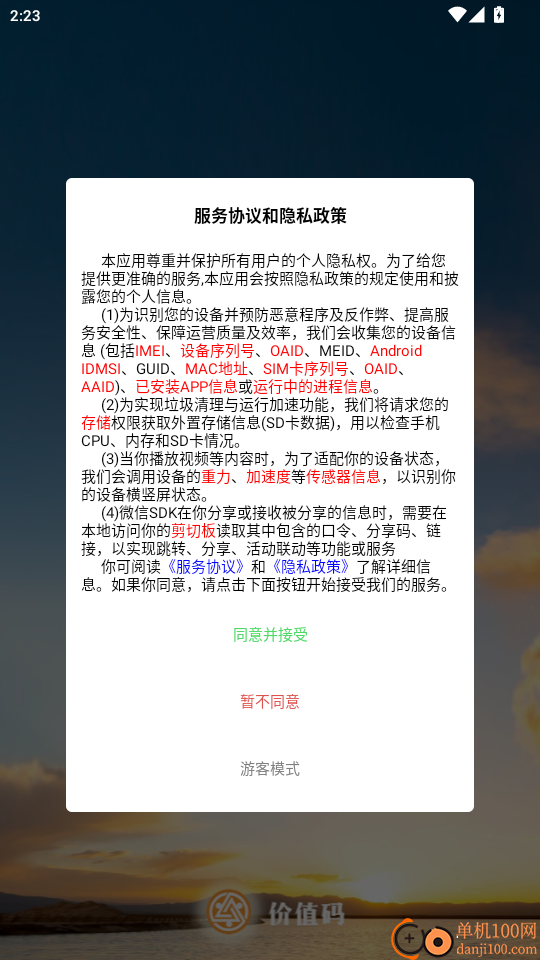 2:23

服务协议和隐私政策

本应用尊重并保护所有用户的个人隐私权。为了给您提供更准确的服务,本应用会按照隐私政策的规定使用和披露您的个人信息。

(1)为识别您的设备并预防恶意程序及反作弊、提高服务安全性、保障运营质量及效率，我们会收集您的设备信息 (包括IMEI、设备序列号、OAID、MEID、Android IDMSI、GUID、MAC地址、SIM卡序列号、OAID、AAID)、已安装APP信息或运行中的进程信息。

(2)为实现垃圾清理与运行加速功能，我们将请求您的存储权限获取外置存储信息(SD卡数据)，用以检查手机CPU、内存和SD卡情况。

(3)当你播放视频等内容时，为了适配你的设备状态，我们会调用设备的重力、加速度等传感器信息，以识别你的设备横竖屏状态。

(4)微信SDK在你分享或接收被分享的信息时，需要在本地访问你的剪切板读取其中包含的口令、分享码、链接，以实现跳转、分享、活动联动等功能或服务

你可阅读《服务协议》和《隐私政策》了解详细信息。如果你同意，请点击下面按钮开始接受我们的服务。

同意并接受

暂不同意

游客模式

价值码

单机100网
danji100.com